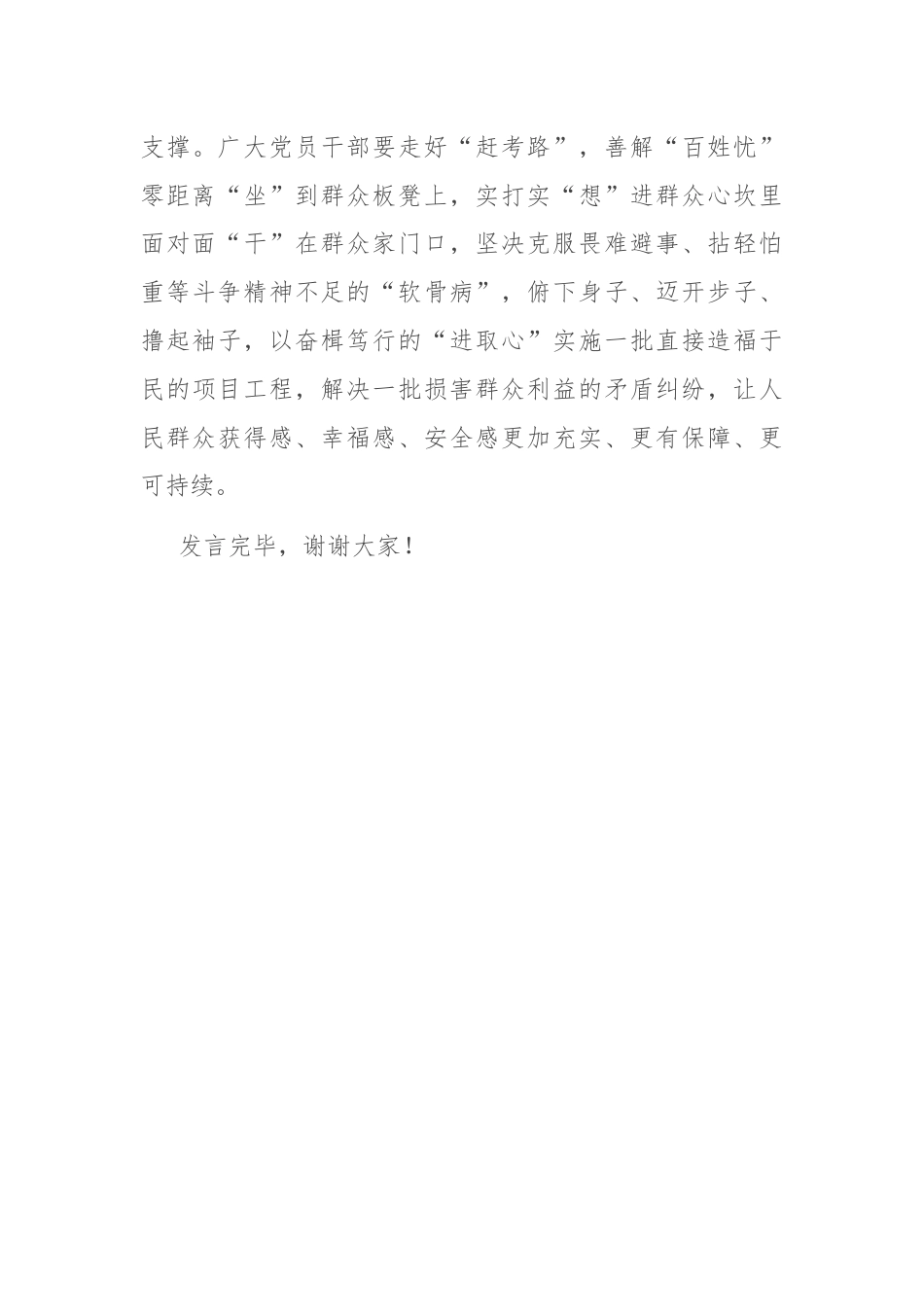 支撑。广大党员干部要走好“赶考路”，善解“百姓忧”零距离“坐”到群众板凳上，实打实“想”进群众心坎里面对面“干”在群众家门口，坚决克服畏难避事、拈轻怕重等斗争精神不足的“软骨病”，俯下身子、迈开步子、撸起袖子，以奋楫笃行的“进取心”实施一批直接造福于民的项目工程，解决一批损害群众利益的矛盾纠纷，让人民群众获得感、幸福感、安全感更加充实、更有保障、更可持续。

发言完毕，谢谢大家！